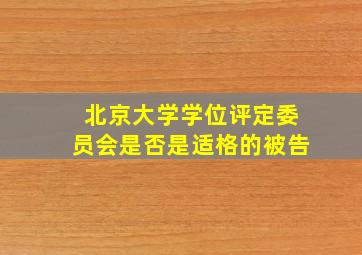 北京大学学位评定委员会是否是适格的被告